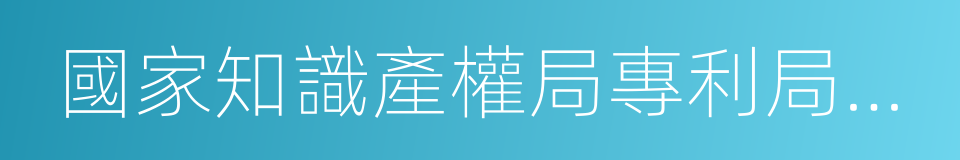 國家知識產權局專利局...